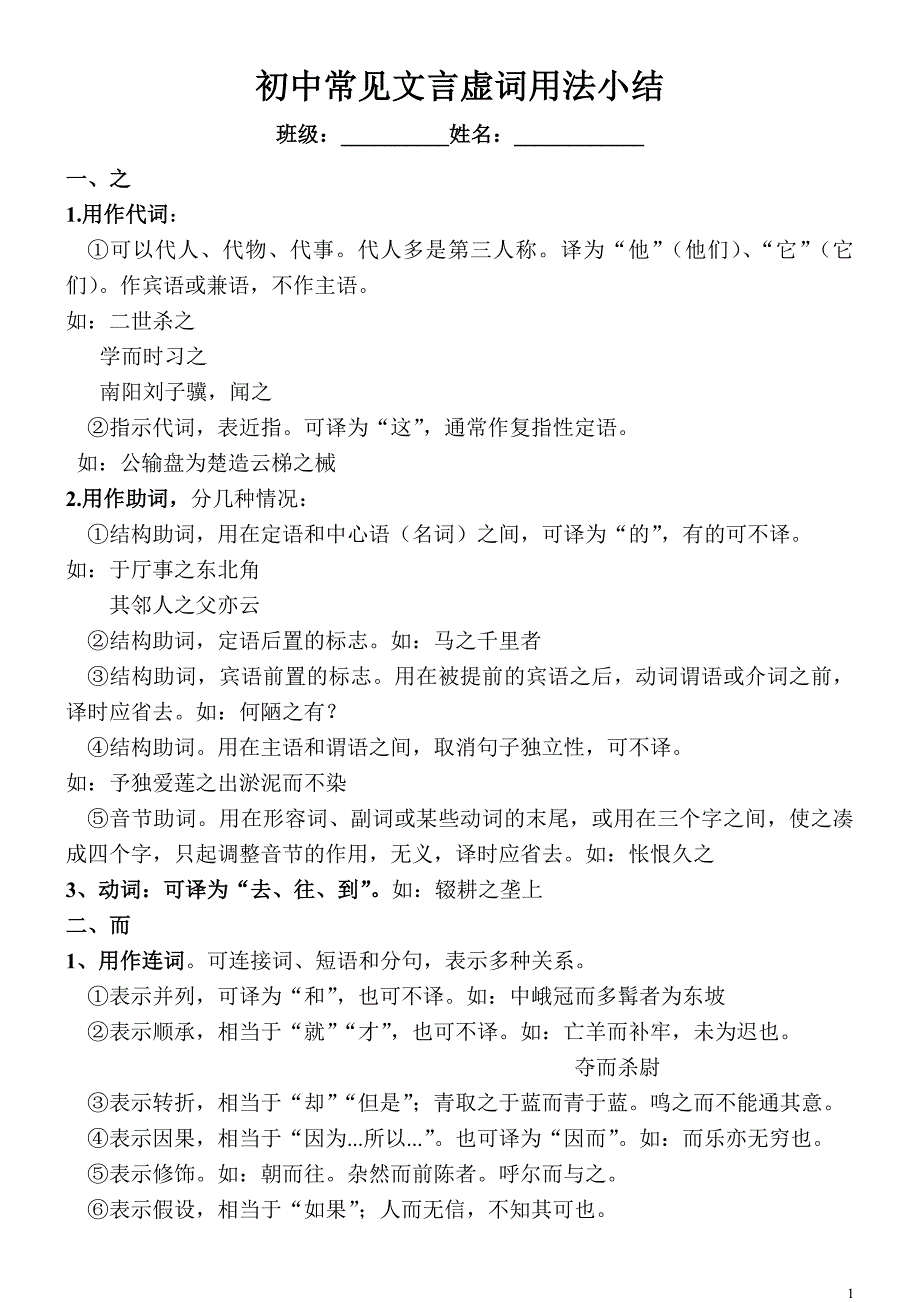 初中常见文言虚词用法小结

班级：__________姓名：____________

一、之

1.用作代词：

①可以代人、代物、代事。代人多是第三人称。译为“他”（他们）、“它”（它们）。作宾语或兼语，不作主语。

如：二世杀之

学而时习之

南阳刘子骥，闻之

②指示代词，表近指。可译为“这”，通常作复指性定语。

如：公输盘为楚造云梯之械

2.用作助词，分几种情况：

①结构助词，用在定语和中心语（名词）之间，可译为“的”，有的可不译。

如：于厅事之东北角

其邻人之父亦云

②结构助词，定语后置的标志。如：马之千里者

③结构助词，宾语前置的标志。用在被提前的宾语之后，动词谓语或介词之前，译时应省去。如：何陋之有？

④结构助词。用在主语和谓语之间，取消句子独立性，可不译。

如：予独爱莲之出淤泥而不染

⑤音节助词。用在形容词、副词或某些动词的末尾，或用在三个字之间，使之凑成四个字，只起调整音节的作用，无义，译时应省去。如：怅恨久之

3、动词：可译为“去、往、到”。如：辍耕之垄上

二、而

1、用作连词。可连接词、短语和分句，表示多种关系。

①表示并列，可译为“和”，也可不译。如：中峨冠而多髯者为东坡

②表示顺承，相当于“就”“才”，也可不译。如：亡羊而补牢，未为迟也。

夺而杀尉

③表示转折，相当于“却”“但是”；青取之于蓝而青于蓝。鸣之而不能通其意。

④表示因果，相当于“因为...所以...”。也可译为“因而”。如：而乐亦无穷也。

⑤表示修饰。如：朝而往。杂然而前陈者。呼尔而与之。

⑥表示假设，相当于“如果”；人而无信，不知其可也。

1